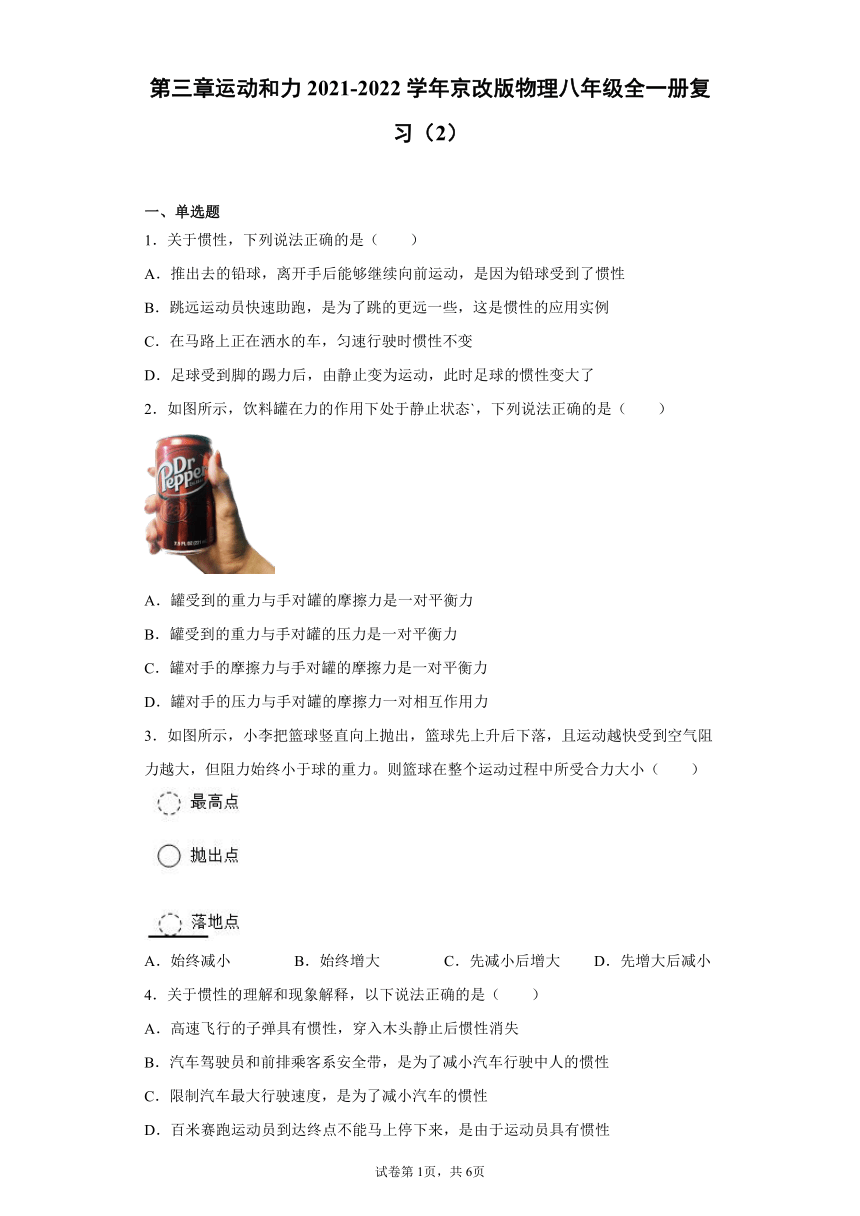 第三章运动和力 2021-2022 学年京改版物理八年级全一册复习（2）

一、单选题

1．关于惯性，下列说法正确的是（　　）

A．推出去的铅球，离开手后能够继续向前运动，是因为铅球受到了惯性

B．跳远运动员快速助跑，是为了跳的更远一些，这是惯性的应用实例

C．在马路上正在洒水的车，匀速行驶时惯性不变

D．足球受到脚的踢力后，由静止变为运动，此时足球的惯性变大了

2．如图所示，饮料罐在力的作用下处于静止状态`，下列说法正确的是（　　）

Dr Pepper

A．罐受到的重力与手对罐的摩擦力是一对平衡力

B．罐受到的重力与手对罐的压力是一对平衡力

C．罐对手的摩擦力与手对罐的摩擦力是一对平衡力

D．罐对手的压力与手对罐的摩擦力一对相互作用力

3．如图所示，小李把篮球竖直向上抛出，篮球先上升后下落，且运动越快受到空气阻力越大，但阻力始终小于球的重力。则篮球在整个运动过程中所受合力大小（　　）

最高点

抛出点

落地点

A．始终减小　　B．始终增大　　C．先减小后增大　　D．先增大后减小

4．关于惯性的理解和现象解释，以下说法正确的是（　　）

A．高速飞行的子弹具有惯性，穿入木头静止后惯性消失

B．汽车驾驶员和前排乘客系安全带，是为了减小汽车行驶中人的惯性

C．限制汽车最大行驶速度，是为了减小汽车的惯性

D．百米赛跑运动员到达终点不能马上停下来，是由于运动员具有惯性

试卷第 1页，共 6页